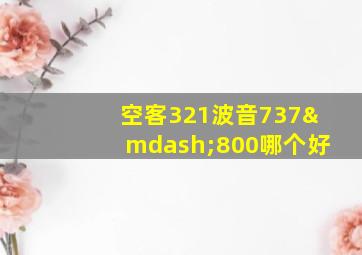 空客321波音737&mdash;800哪个好